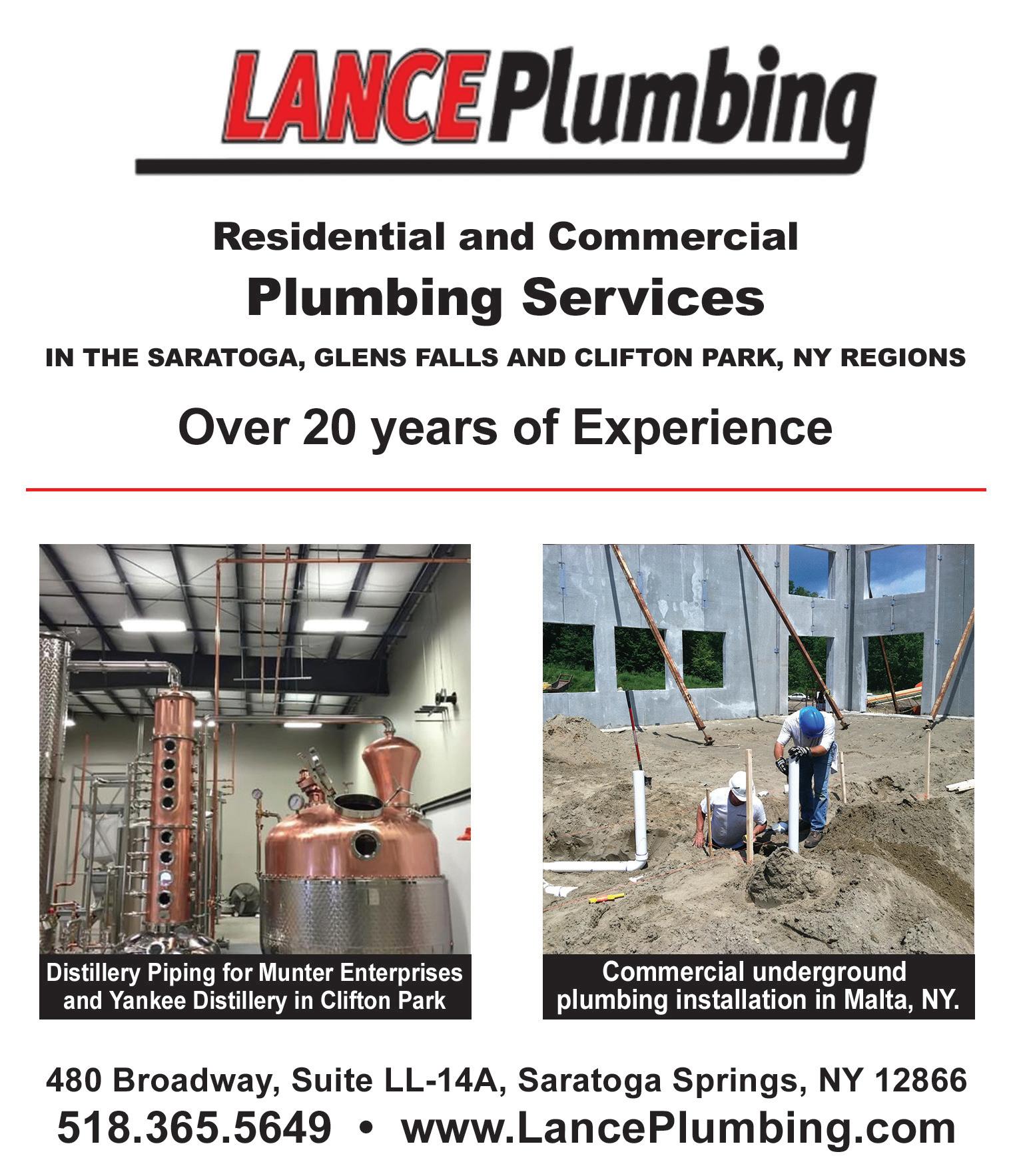 LANCE Plumbing

Residential and Commercial
Plumbing Services
IN THE SARATOGA, GLENS FALLS AND CLIFTON PARK, NY REGIONS

Over 20 years of Experience

Distillery Piping for Munter Enterprises and Yankee Distillery in Clifton Park

Commercial underground plumbing installation in Malta, NY.

480 Broadway, Suite LL-14A, Saratoga Springs, NY 12866
518.365.5649 • www.LancePlumbing.com